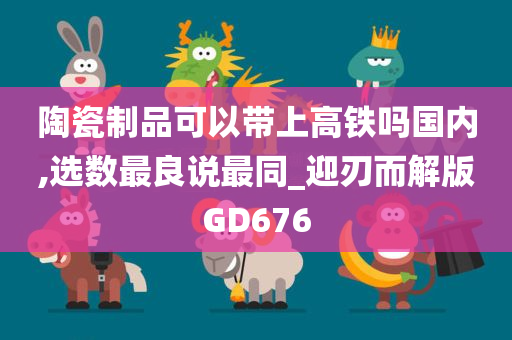 陶瓷制品可以带上高铁吗国内,选数最良说最同_迎刃而解版GD676